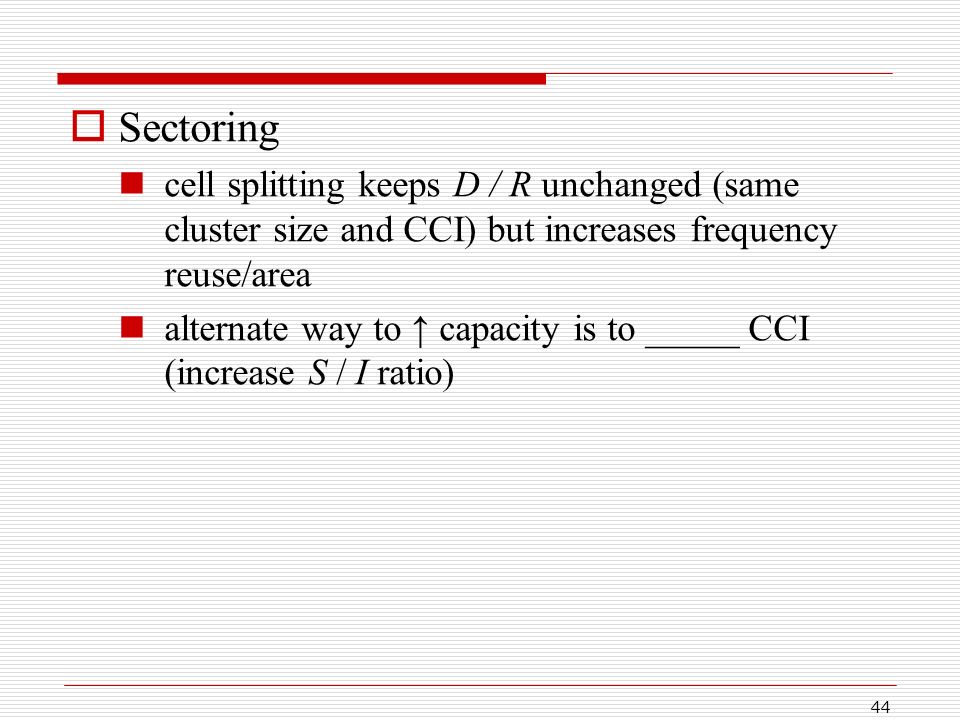 Sectoring

cell splitting keeps $D / R$ unchanged (same cluster size and CCI) but increases frequency reuse/area

alternate way to ↑ capacity is to _____ CCI (increase $S / I$ ratio)

44